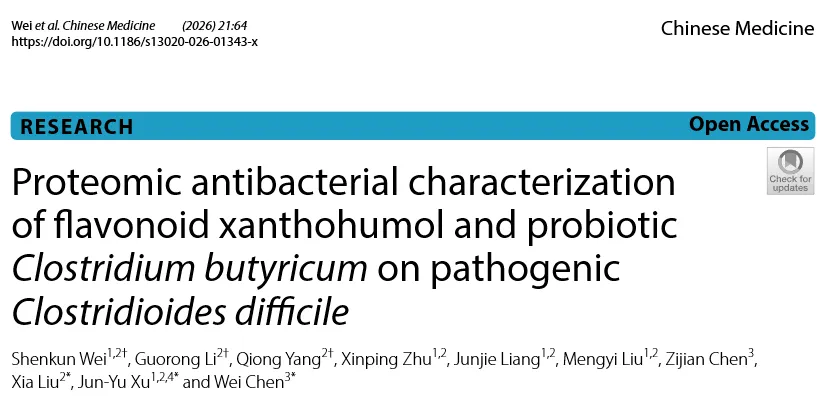 Wei et al. Chinese Medicine (2026) 21:64
https://doi.org/10.1186/s13020-026-01343-x

Chinese Medicine

RESEARCH

Open Access

Check for updates

Proteomic antibacterial characterization of flavonoid xanthohumol and probiotic Clostridium butyricum on pathogenic Clostridioides difficile

Shenkun Wei$^{1,2†}$, Guorong Li$^{2†}$, Qiong Yang$^{2†}$, Xinping Zhu$^{1,2}$, Junjie Liang$^{1,2}$, Mengyi Liu$^{1,2}$, Zijian Chen$^{3}$, Xia Liu$^{2*}$, Jun-Yu Xu$^{1,2,4*}$ and Wei Chen$^{3*}$